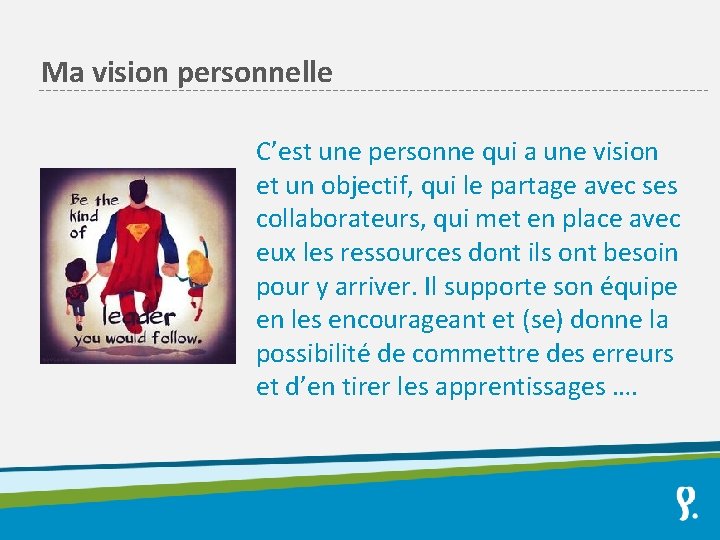 Ma vision personnelle

Be the kind of leader you would follow.

C’est une personne qui a une vision et un objectif, qui le partage avec ses collaborateurs, qui met en place avec eux les ressources dont ils ont besoin pour y arriver. Il supporte son équipe en les encourageant et (se) donne la possibilité de commettre des erreurs et d’en tirer les apprentissages ….